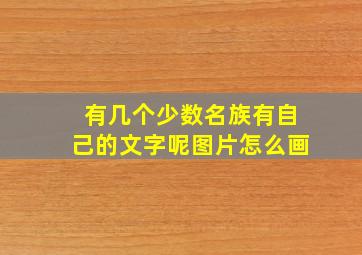 有几个少数名族有自己的文字呢图片怎么画